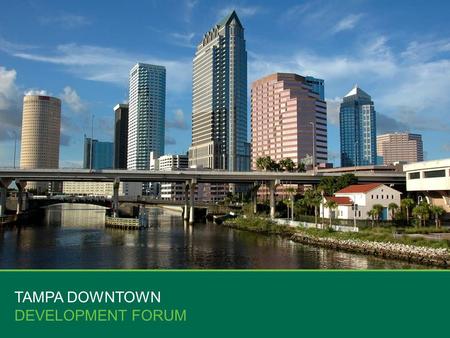 TAMPA DOWNTOWN
DEVELOPMENT FORUM